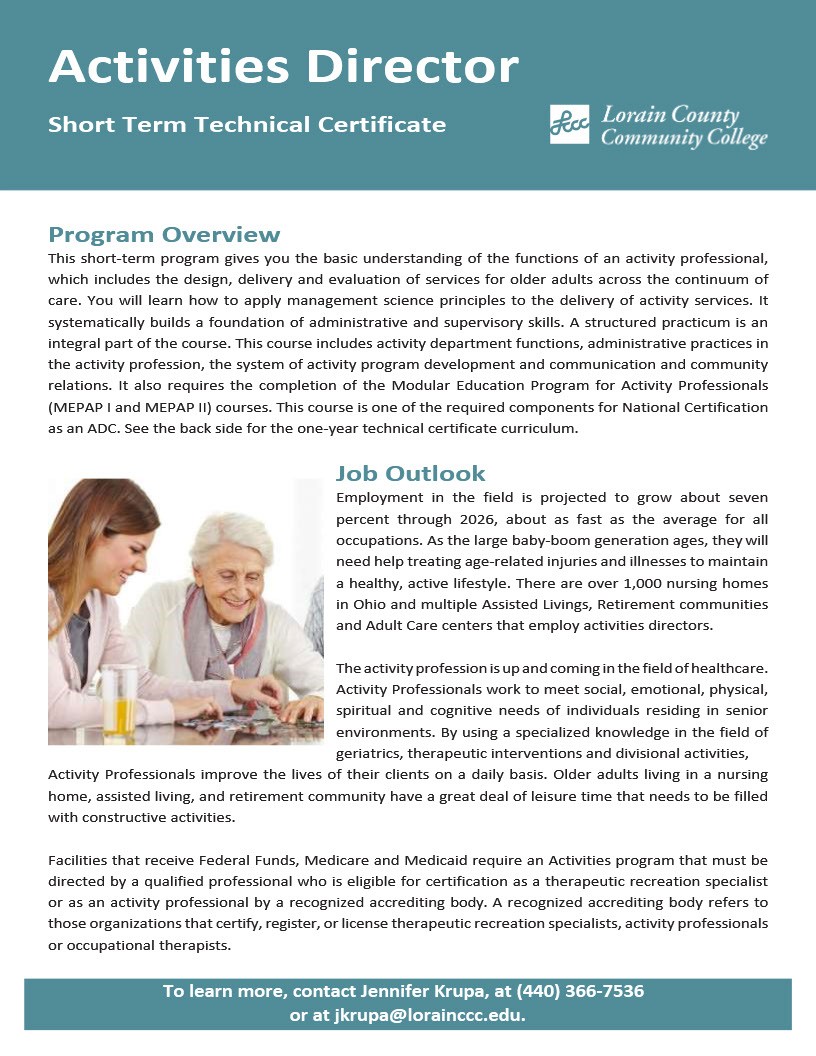 Activities Director

Short Term Technical Certificate

Lccc Lorain County Community College

Program Overview

This short-term program gives you the basic understanding of the functions of an activity professional, which includes the design, delivery and evaluation of services for older adults across the continuum of care. You will learn how to apply management science principles to the delivery of activity services. It systematically builds a foundation of administrative and supervisory skills. A structured practicum is an integral part of the course. This course includes activity department functions, administrative practices in the activity profession, the system of activity program development and communication and community relations. It also requires the completion of the Modular Education Program for Activity Professionals (MEPAP I and MEPAP II) courses. This course is one of the required components for National Certification as an ADC. See the back side for the one-year technical certificate curriculum.

Job Outlook

Employment in the field is projected to grow about seven percent through 2026, about as fast as the average for all occupations. As the large baby-boom generation ages, they will need help treating age-related injuries and illnesses to maintain a healthy, active lifestyle. There are over 1,000 nursing homes in Ohio and multiple Assisted Livings, Retirement communities and Adult Care centers that employ activities directors.

The activity profession is up and coming in the field of healthcare. Activity Professionals work to meet social, emotional, physical, spiritual and cognitive needs of individuals residing in senior environments. By using a specialized knowledge in the field of geriatrics, therapeutic interventions and divisional activities, Activity Professionals improve the lives of their clients on a daily basis. Older adults living in a nursing home, assisted living, and retirement community have a great deal of leisure time that needs to be filled with constructive activities.

Facilities that receive Federal Funds, Medicare and Medicaid require an Activities program that must be directed by a qualified professional who is eligible for certification as a therapeutic recreation specialist or as an activity professional by a recognized accrediting body. A recognized accrediting body refers to those organizations that certify, register, or license therapeutic recreation specialists, activity professionals or occupational therapists.

To learn more, contact Jennifer Krupa, at (440) 366-7536 or at jkrupa@lorainccc.edu.